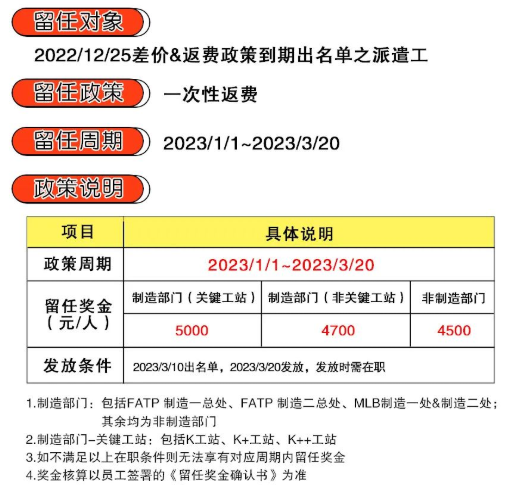 留任对象

2022/12/25差价&返费政策到期出名单之派遣工

留任政策 一次性返费

留任周期 2023/1/1~2023/3/20

政策说明

| 项目 | 具体说明 | | |
|---|---|---|---|
| 政策周期 | 2023/1/1~2023/3/20 | | |
| 留任奖金（元/人） | 制造部门（关键工站） | 制造部门（非关键工站） | 非制造部门 |
| | 5000 | 4700 | 4500 |
| 发放条件 | 2023/3/10出名单，2023/3/20发放，发放时需在职 | | |

1.制造部门：包括FATP 制造一总处、FATP 制造二总处、MLB制造一处&制造二处；其余均为非制造部门

2.制造部门-关键工站：包括K工站、K+工站、K++工站

3.如不满足以上在职条件则无法享有对应周期内留任奖金

4.奖金核算以员工签署的《留任奖金确认书》为准